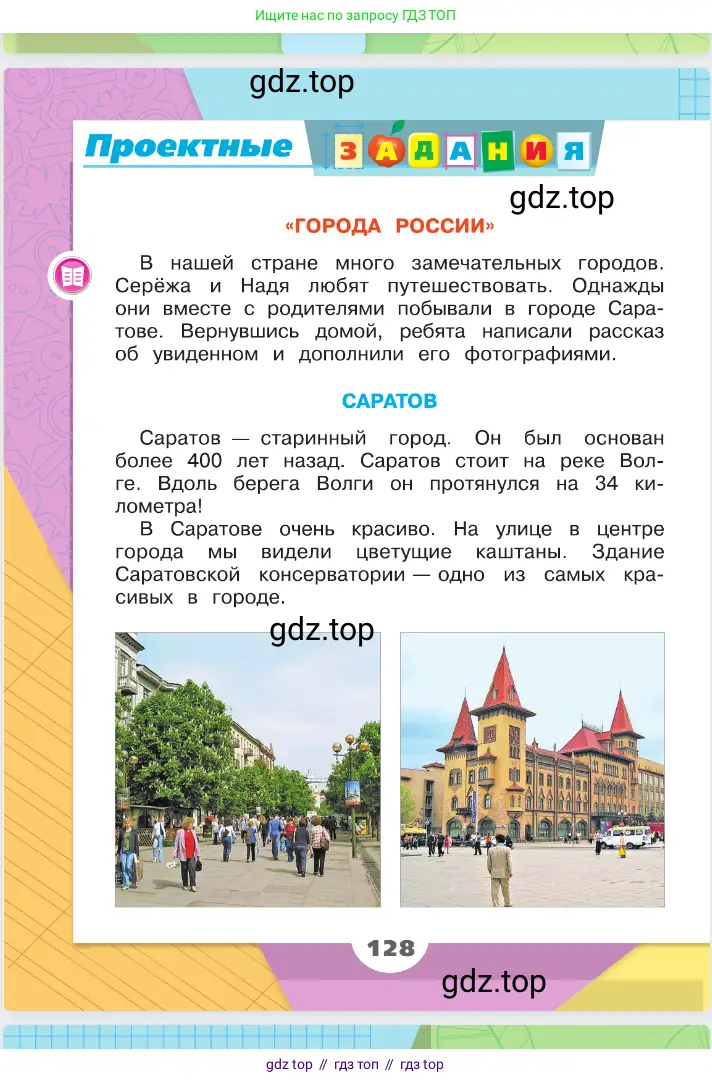 Ищите нас по запросу ГДЗ ТОП

gdz.top

Проектные ЗАДАНИЯ

gdz.top

«ГОРОДА РОССИИ»

В нашей стране много замечательных городов. Серёжа и Надя любят путешествовать. Однажды они вместе с родителями побывали в городе Саратове. Вернувшись домой, ребята написали рассказ об увиденном и дополнили его фотографиями.

САРАТОВ

Саратов — старинный город. Он был основан более 400 лет назад. Саратов стоит на реке Волге. Вдоль берега Волги он протянулся на 34 километра!

В Саратове очень красиво. На улице в центре города мы видели цветущие каштаны. Здание Саратовской консерватории — одно из самых красивых в городе.

gdz.top

128

gdz.top

gdz top // гдз топ // гдз top